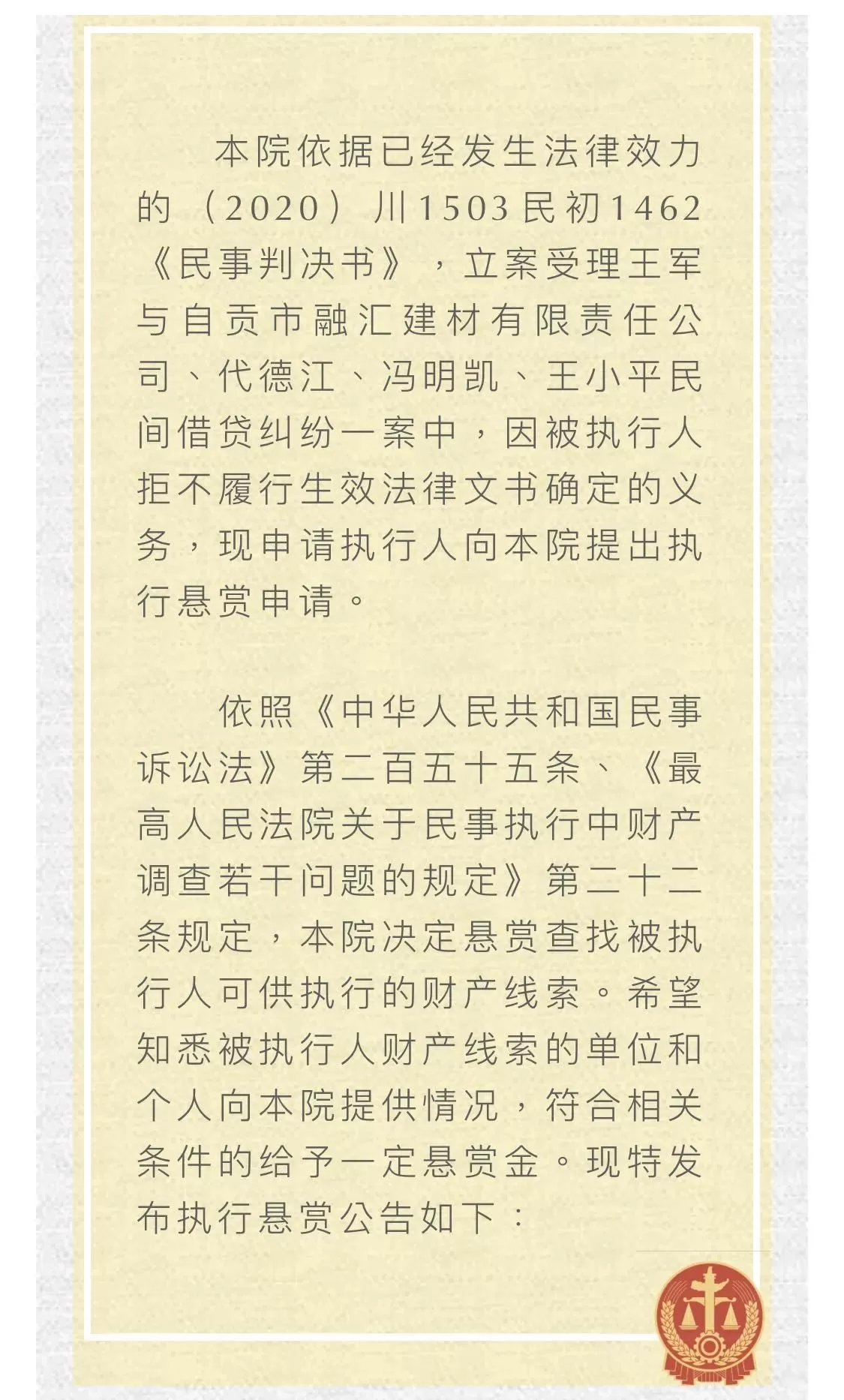 本院依据已经发生法律效力的（2020）川1503民初1462《民事判决书》，立案受理王军与自贡市融汇建材有限责任公司、代德江、冯明凯、王小平民间借贷纠纷一案中，因被执行人拒不履行生效法律文书确定的义务，现申请执行人向本院提出执行悬赏申请。

依照《中华人民共和国民事诉讼法》第二百五十五条、《最高人民法院关于民事执行中财产调查若干问题的规定》第二十二条规定，本院决定悬赏查找被执行人可供执行的财产线索。希望知悉被执行人财产线索的单位和个人向本院提供情况，符合相关条件的给予一定悬赏金。现特发布执行悬赏公告如下：